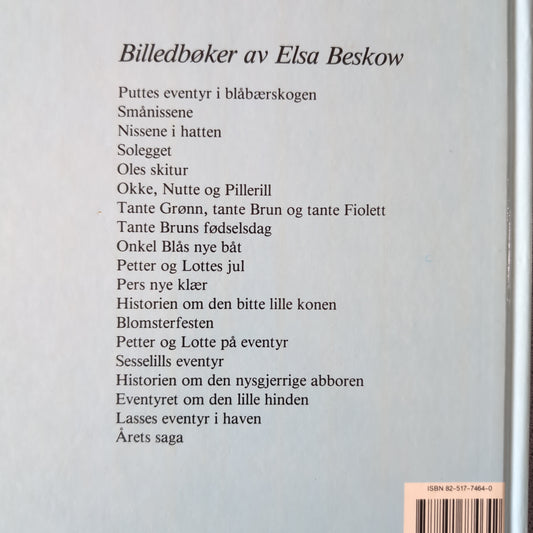 Billedbøker av Elsa Beskow

Puttes eventyr i blåbærskogen
Smånissene
Nissene i hatten
Solegget
Oles skitur
Okke, Nutte og Pillerill
Tante Grønn, tante Brun og tante Fiolett
Tante Bruns fødselsdag
Onkel Blås nye båt
Petter og Lottes jul
Pers nye klær
Historien om den bitte lille konen
Blomsterfesten
Petter og Lotte på eventyr
Sesselills eventyr
Historien om den nysgjerrige abboren
Eventyret om den lille hinden
Lasses eventyr i haven
Årets saga

ISBN 82-517-7464-0